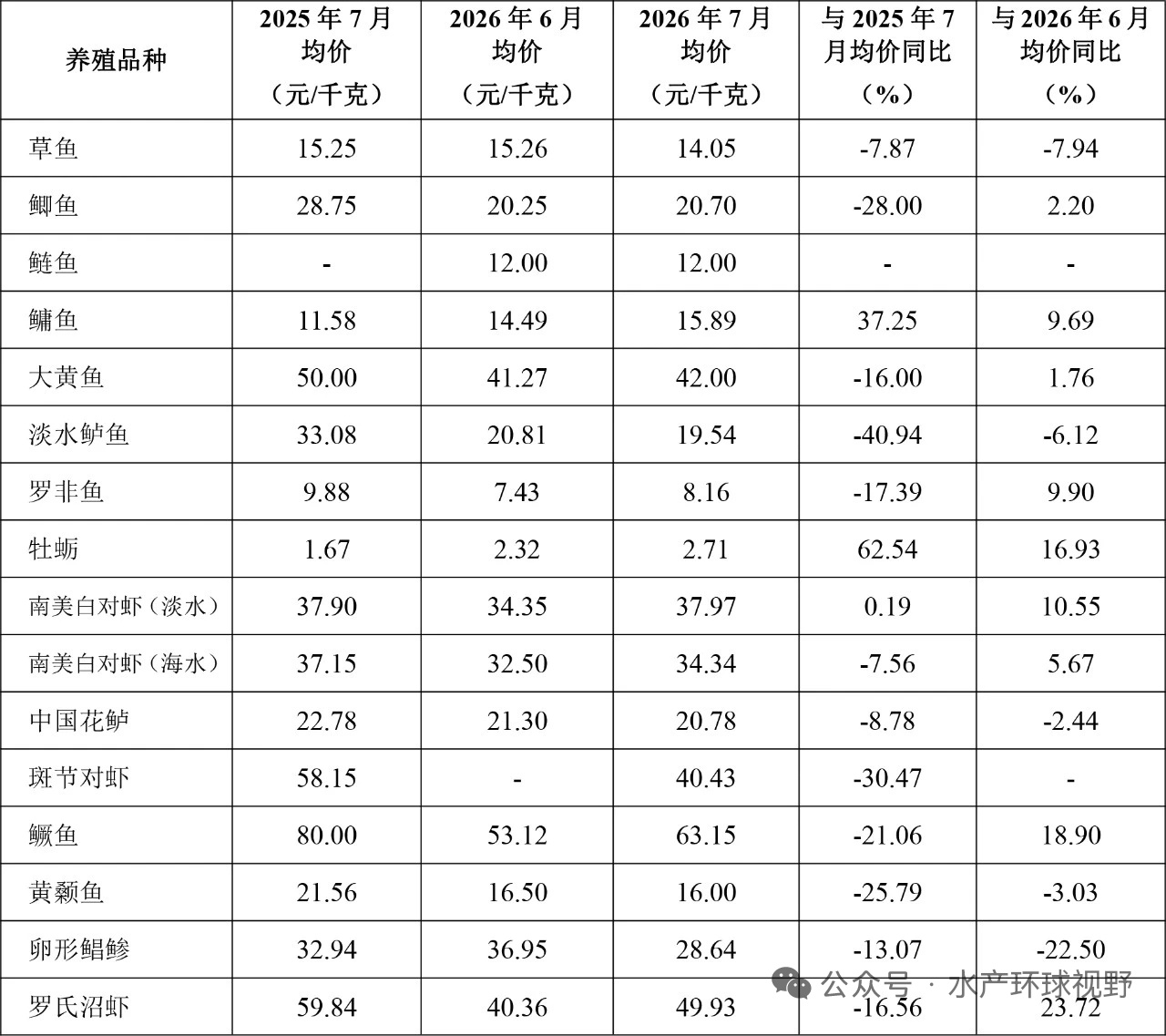 | 养殖品种 | 2025年7月均价（元/千克） | 2026年6月均价（元/千克） | 2026年7月均价（元/千克） | 与2025年7月均价同比（%） | 与2026年6月均价同比（%） |
|---|---|---|---|---|---|
| 草鱼 | 15.25 | 15.26 | 14.05 | -7.87 | -7.94 |
| 鲫鱼 | 28.75 | 20.25 | 20.70 | -28.00 | 2.20 |
| 鲢鱼 | - | 12.00 | 12.00 | - | - |
| 鳙鱼 | 11.58 | 14.49 | 15.89 | 37.25 | 9.69 |
| 大黄鱼 | 50.00 | 41.27 | 42.00 | -16.00 | 1.76 |
| 淡水鲈鱼 | 33.08 | 20.81 | 19.54 | -40.94 | -6.12 |
| 罗非鱼 | 9.88 | 7.43 | 8.16 | -17.39 | 9.90 |
| 牡蛎 | 1.67 | 2.32 | 2.71 | 62.54 | 16.93 |
| 南美白对虾（淡水） | 37.90 | 34.35 | 37.97 | 0.19 | 10.55 |
| 南美白对虾（海水） | 37.15 | 32.50 | 34.34 | -7.56 | 5.67 |
| 中国花鲈 | 22.78 | 21.30 | 20.78 | -8.78 | -2.44 |
| 斑节对虾 | 58.15 | - | 40.43 | -30.47 | - |
| 鳜鱼 | 80.00 | 53.12 | 63.15 | -21.06 | 18.90 |
| 黄颡鱼 | 21.56 | 16.50 | 16.00 | -25.79 | -3.03 |
| 卵形鲳鲹 | 32.94 | 36.95 | 28.64 | -13.07 | -22.50 |
| 罗氏沼虾 | 59.84 | 40.36 | 49.93 | -16.56 | 23.72 |

公众号 · 水产环球视野